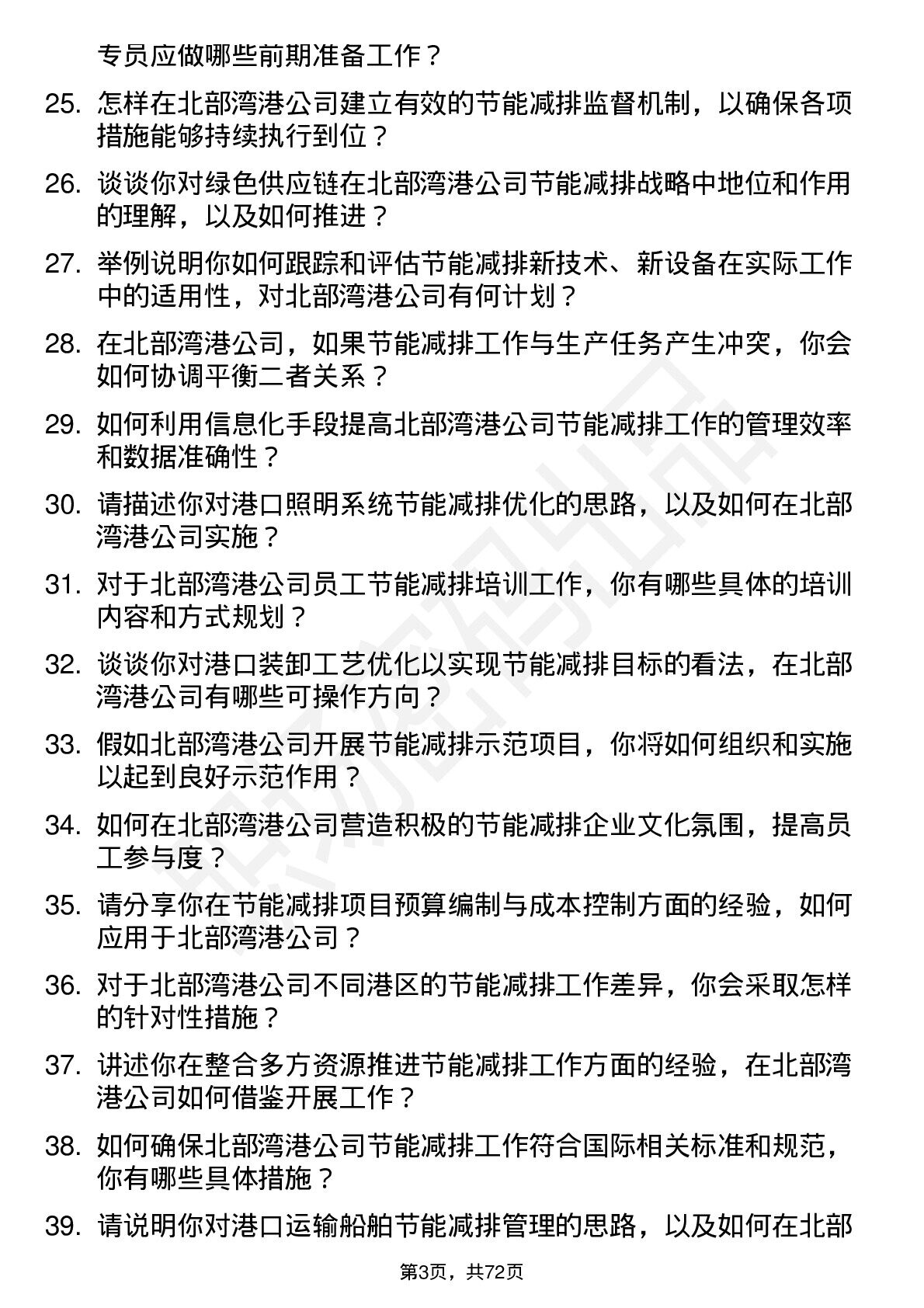 专员应做哪些前期准备工作？

25. 怎样在北部湾港公司建立有效的节能减排监督机制，以确保各项措施能够持续执行到位？

26. 谈谈你对绿色供应链在北部湾港公司节能减排战略中地位和作用的理解，以及如何推进？

27. 举例说明你如何跟踪和评估节能减排新技术、新设备在实际工作中的适用性，对北部湾港公司有何计划？

28. 在北部湾港公司，如果节能减排工作与生产任务产生冲突，你会如何协调平衡二者关系？

29. 如何利用信息化手段提高北部湾港公司节能减排工作的管理效率和数据准确性？

30. 请描述你对港口照明系统节能减排优化的思路，以及如何在北部湾港公司实施？

31. 对于北部湾港公司员工节能减排培训工作，你有哪些具体的培训内容和方式规划？

32. 谈谈你对港口装卸工艺优化以实现节能减排目标的看法，在北部湾港公司有哪些可操作方向？

33. 假如北部湾港公司开展节能减排示范项目，你将如何组织和实施以起到良好示范作用？

34. 如何在北部湾港公司营造积极的节能减排企业文化氛围，提高员工参与度？

35. 请分享你在节能减排项目预算编制与成本控制方面的经验，如何应用于北部湾港公司？

36. 对于北部湾港公司不同港区的节能减排工作差异，你会采取怎样的针对性措施？

37. 讲述你在整合多方资源推进节能减排工作方面的经验，在北部湾港公司如何借鉴开展工作？

38. 如何确保北部湾港公司节能减排工作符合国际相关标准和规范，你有哪些具体措施？

39. 请说明你对港口运输船舶节能减排管理的思路，以及如何在北部

第3页，共72页